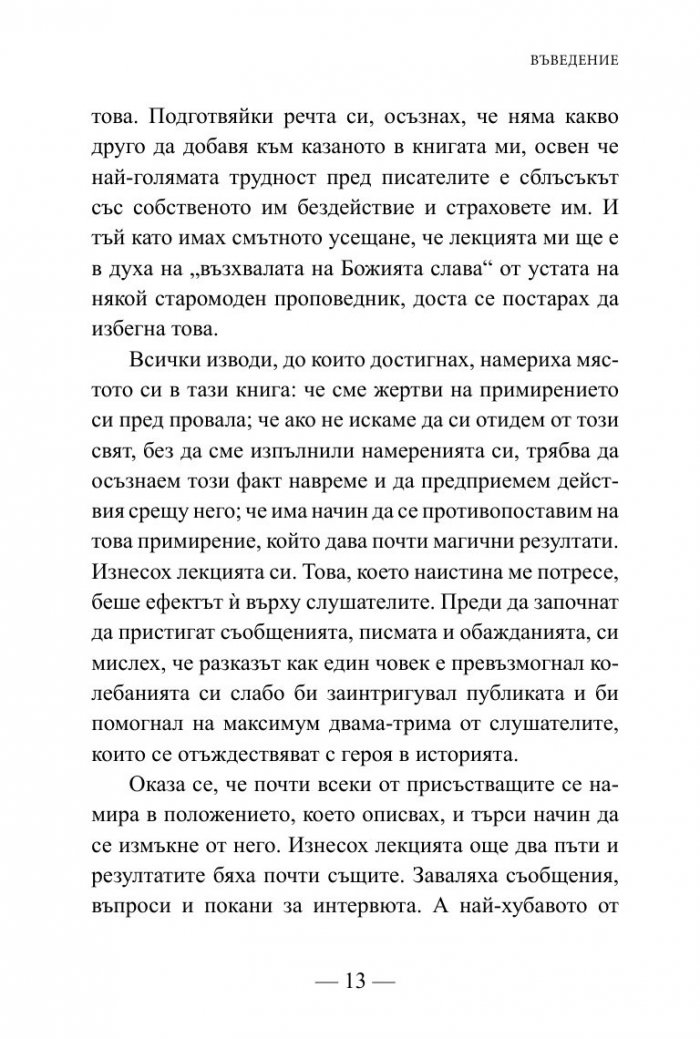 ВЪВЕДЕНИЕ

това. Подготвяйки речта си, осъзнах, че няма какво друго да добавя към казаното в книгата ми, освен че най-голямата трудност пред писателите е сблъсъкът със собственото им бездействие и страховете им. И тъй като имах смътното усещане, че лекцията ми ще е в духа на „възхвалата на Божията слава“ от устата на някой старомоден проповедник, доста се постарах да избегна това.

Всички изводи, до които достигнах, намериха мястото си в тази книга: че сме жертви на примирението си пред провала; че ако не искаме да си отидем от този свят, без да сме изпълнили намеренията си, трябва да осъзнаем този факт навреме и да предприемем действия срещу него; че има начин да се противопоставим на това примирение, който дава почти магични резултати. Изнесох лекцията си. Това, което наистина ме потресе, беше ефектът ѝ върху слушателите. Преди да започнат да пристигат съобщенията, писмата и обажданията, си мислех, че разказът как един човек е превъзмогнал колебанията си слабо би заинтригувал публиката и би помогнал на максимум двама-трима от слушателите, които се отъждествяват с героя в историята.

Оказа се, че почти всеки от присъстващите се намира в положението, което описвах, и търси начин да се измъкне от него. Изнесох лекцията още два пъти и резултатите бяха почти същите. Заваляха съобщения, въпроси и покани за интервюта. А най-хубавото от

— 13 —